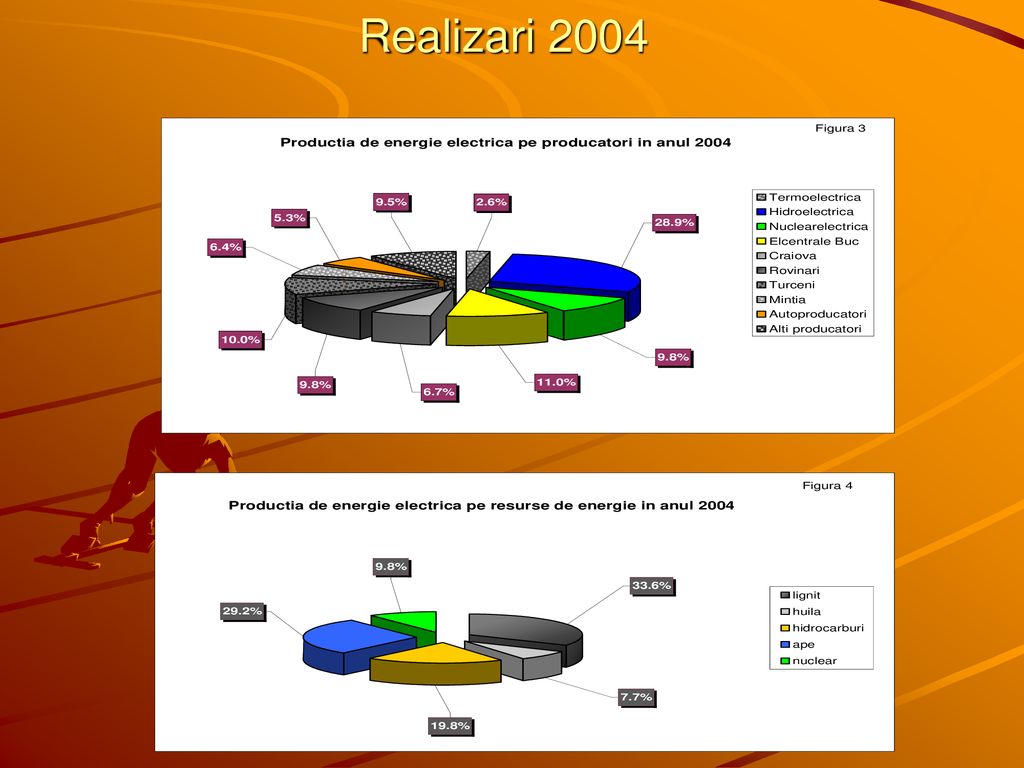 Realizari 2004

Figura 3

Productia de energie electrica pe producatori in anul 2004

9.5%
2.6%
5.3%
28.9%
6.4%
10.0%
9.8%
9.8%
6.7%
11.0%

Termoelectrica
Hidroelectrica
Nuclearelectrica
Elcentrale Buc
Craiova
Rovinari
Turceni
Mintia
Autoproducatori
Alti producatori

Figura 4

Productia de energie electrica pe resurse de energie in anul 2004

9.8%
33.6%
29.2%
7.7%
19.8%

lignit
huila
hidrocarburi
ape
nuclear